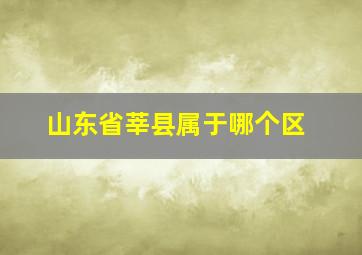 山东省莘县属于哪个区